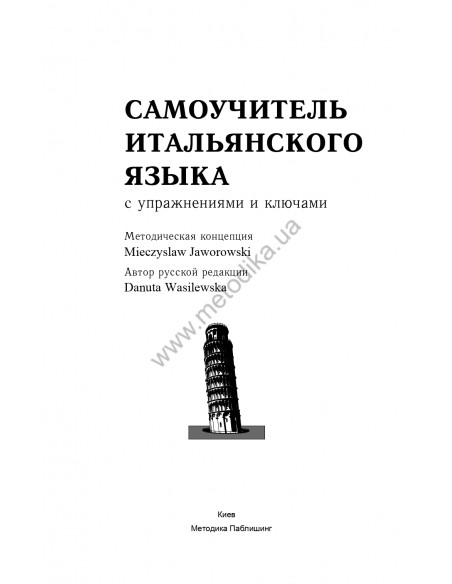 САМОУЧИТЕЛЬ ИТАЛЬЯНСКОГО ЯЗЫКА
с упражнениями и ключами

Методическая концепция
Mieczyslaw Jaworowski

Автор русской редакции
Danuta Wasilewska

www.metodika.ua

Киев
Методика Паблишинг